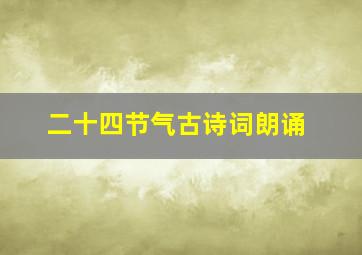 二十四节气古诗词朗诵